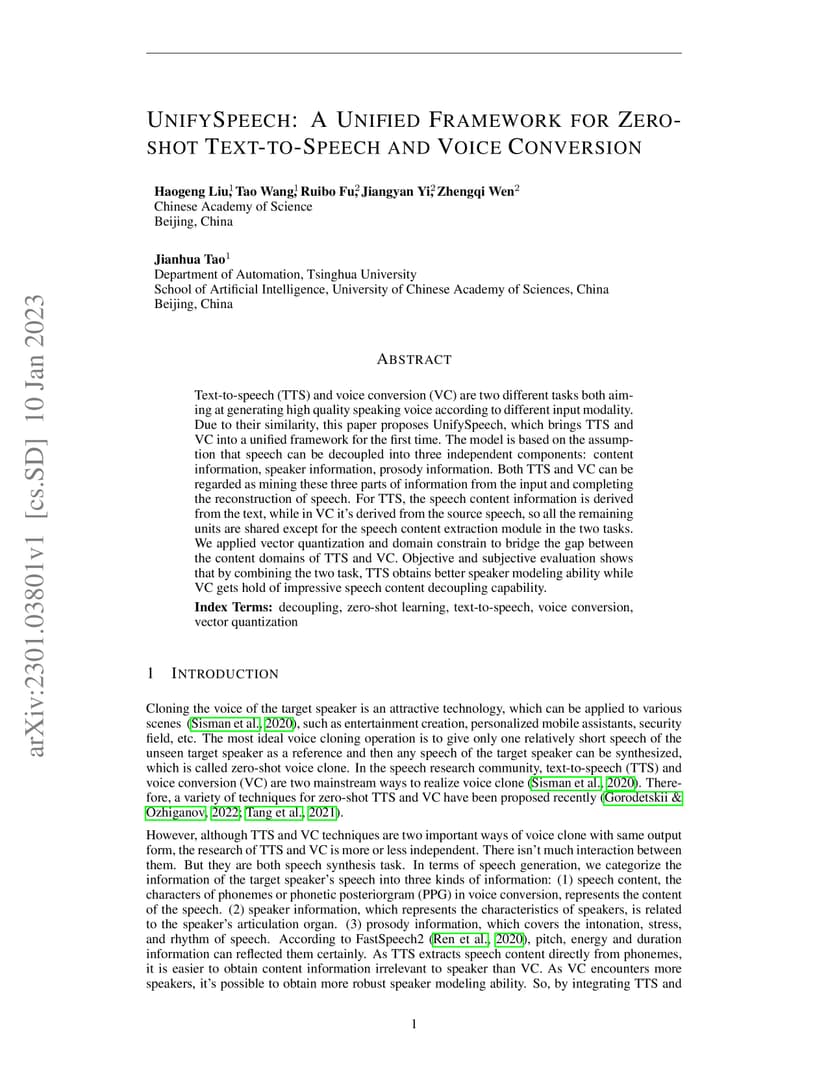 arXiv:2301.03801v1 [cs.SD] 10 Jan 2023

UNIFYSPEECH: A UNIFIED FRAMEWORK FOR ZERO-SHOT TEXT-TO-SPEECH AND VOICE CONVERSION

Haogeng Liu$^1$, Tao Wang$^1$, Ruibo Fu$^2$, Jiangyan Yi$^2$, Zhengqi Wen$^2$
Chinese Academy of Science
Beijing, China

Jianhua Tao$^1$
Department of Automation, Tsinghua University
School of Artificial Intelligence, University of Chinese Academy of Sciences, China
Beijing, China

ABSTRACT

Text-to-speech (TTS) and voice conversion (VC) are two different tasks both aiming at generating high quality speaking voice according to different input modality. Due to their similarity, this paper proposes UnifySpeech, which brings TTS and VC into a unified framework for the first time. The model is based on the assumption that speech can be decoupled into three independent components: content information, speaker information, prosody information. Both TTS and VC can be regarded as mining these three parts of information from the input and completing the reconstruction of speech. For TTS, the speech content information is derived from the text, while in VC it's derived from the source speech, so all the remaining units are shared except for the speech content extraction module in the two tasks. We applied vector quantization and domain constrain to bridge the gap between the content domains of TTS and VC. Objective and subjective evaluation shows that by combining the two task, TTS obtains better speaker modeling ability while VC gets hold of impressive speech content decoupling capability.

Index Terms: decoupling, zero-shot learning, text-to-speech, voice conversion, vector quantization

1 INTRODUCTION

Cloning the voice of the target speaker is an attractive technology, which can be applied to various scenes (Sisman et al., 2020), such as entertainment creation, personalized mobile assistants, security field, etc. The most ideal voice cloning operation is to give only one relatively short speech of the unseen target speaker as a reference and then any speech of the target speaker can be synthesized, which is called zero-shot voice clone. In the speech research community, text-to-speech (TTS) and voice conversion (VC) are two mainstream ways to realize voice clone (Sisman et al., 2020). Therefore, a variety of techniques for zero-shot TTS and VC have been proposed recently (Gorodetskii & Ozhiganov, 2022; Tang et al., 2021).

However, although TTS and VC techniques are two important ways of voice clone with same output form, the research of TTS and VC is more or less independent. There isn't much interaction between them. But they are both speech synthesis task. In terms of speech generation, we categorize the information of the target speaker's speech into three kinds of information: (1) speech content, the characters of phonemes or phonetic posteriorgram (PPG) in voice conversion, represents the content of the speech. (2) speaker information, which represents the characteristics of speakers, is related to the speaker's articulation organ. (3) prosody information, which covers the intonation, stress, and rhythm of speech. According to FastSpeech2 (Ren et al., 2020), pitch, energy and duration information can reflected them certainly. As TTS extracts speech content directly from phonemes, it is easier to obtain content information irrelevant to speaker than VC. As VC encounters more speakers, it's possible to obtain more robust speaker modeling ability. So, by integrating TTS and

1